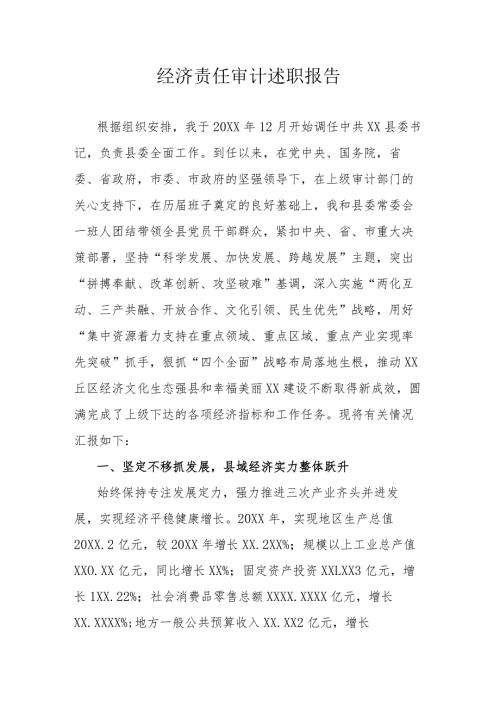 经济责任审计述职报告

根据组织安排，我于20XX年12月开始调任中共XX县委书记，负责县委全面工作。到任以来，在党中央、国务院，省委、省政府，市委、市政府的坚强领导下，在上级审计部门的关心支持下，在历届班子奠定的良好基础上，我和县委常委会一班人团结带领全县党员干部群众，紧扣中央、省、市重大决策部署，坚持“科学发展、加快发展、跨越发展”主题，突出“拼搏奉献、改革创新、攻坚破难”基调，深入实施“两化互动、三产共融、开放合作、文化引领、民生优先”战略，用好“集中资源着力支持在重点领域、重点区域、重点产业实现率先突破”抓手，狠抓“四个全面”战略布局落地生根，推动XX丘区经济文化生态强县和幸福美丽XX建设不断取得新成效，圆满完成了上级下达的各项经济指标和工作任务。现将有关情况汇报如下：

一、坚定不移抓发展，县域经济实力整体跃升

始终保持专注发展定力，强力推进三次产业齐头并进发展，实现经济平稳健康增长。20XX年，实现地区生产总值20XX.2亿元，较20XX年增长XX.2XX%；规模以上工业总产值XXO.XX亿元，同比增长XX%；固定资产投资XXLXX3亿元，增长1XX.22%；社会消费品零售总额XXXX.XXXX亿元，增长XX.XXXX%；地方一般公共预算收入XX.XX2亿元，增长